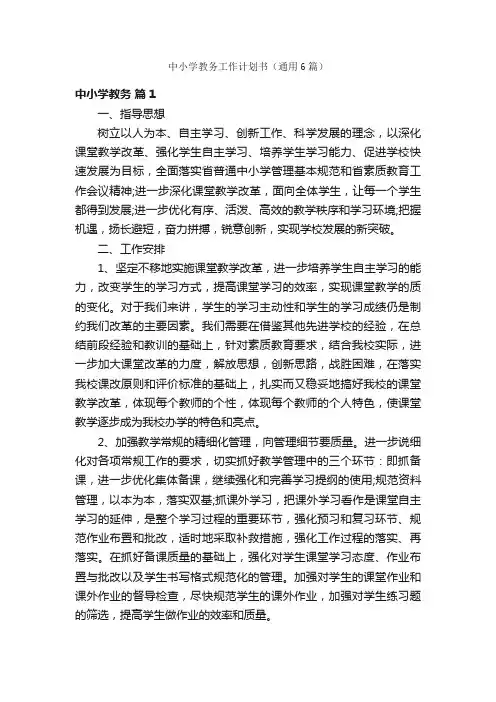 中小学教务工作计划书（通用6篇）

中小学教务 篇1

一、指导思想

树立以人为本、自主学习、创新工作、科学发展的理念，以深化课堂教学改革、强化学生自主学习、培养学生学习能力、促进学校快速发展为目标，全面落实省普通中小学管理基本规范和省素质教育工作会议精神;进一步深化课堂教学改革，面向全体学生，让每一个学生都得到发展;进一步优化有序、活泼、高效的教学秩序和学习环境;把握机遇，扬长避短，奋力拼搏，锐意创新，实现学校发展的新突破。

二、工作安排

1、坚定不移地实施课堂教学改革，进一步培养学生自主学习的能力，改变学生的学习方式，提高课堂学习的效率，实现课堂教学的质的变化。对于我们来讲，学生的学习主动性和学生的学习成绩仍是制约我们改革的主要因素。我们需要在借鉴其他先进学校的经验，在总结前段经验和教训的基础上，针对素质教育要求，结合我校实际，进一步加大课堂改革的力度，解放思想，创新思路，战胜困难，在落实我校课改原则和评价标准的基础上，扎实而又稳妥地搞好我校的课堂教学改革，体现每个教师的个性，体现每个教师的个人特色，使课堂教学逐步成为我校办学的特色和亮点。

2、加强教学常规的精细化管理，向管理细节要质量。进一步说细化对各项常规工作的要求，切实抓好教学管理中的三个环节：即抓备课，进一步优化集体备课，继续强化和完善学习提纲的使用;规范资料管理，以本为本，落实双基;抓课外学习，把课外学习看作是课堂自主学习的延伸，是整个学习过程的重要环节，强化预习和复习环节、规范作业布置和批改，适时地采取补救措施，强化工作过程的落实、再落实。在抓好备课质量的基础上，强化对学生课堂学习态度、作业布置与批改以及学生书写格式规范化的管理。加强对学生的课堂作业和课外作业的督导检查，尽快规范学生的课外作业，加强对学生练习题的筛选，提高学生做作业的效率和质量。